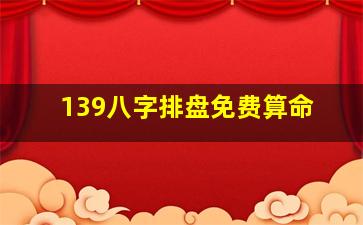 139八字排盘免费算命